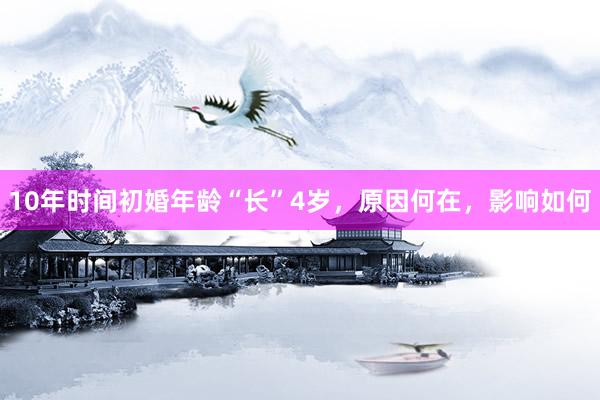 10年时间初婚年龄“长”4岁，原因何在，影响如何